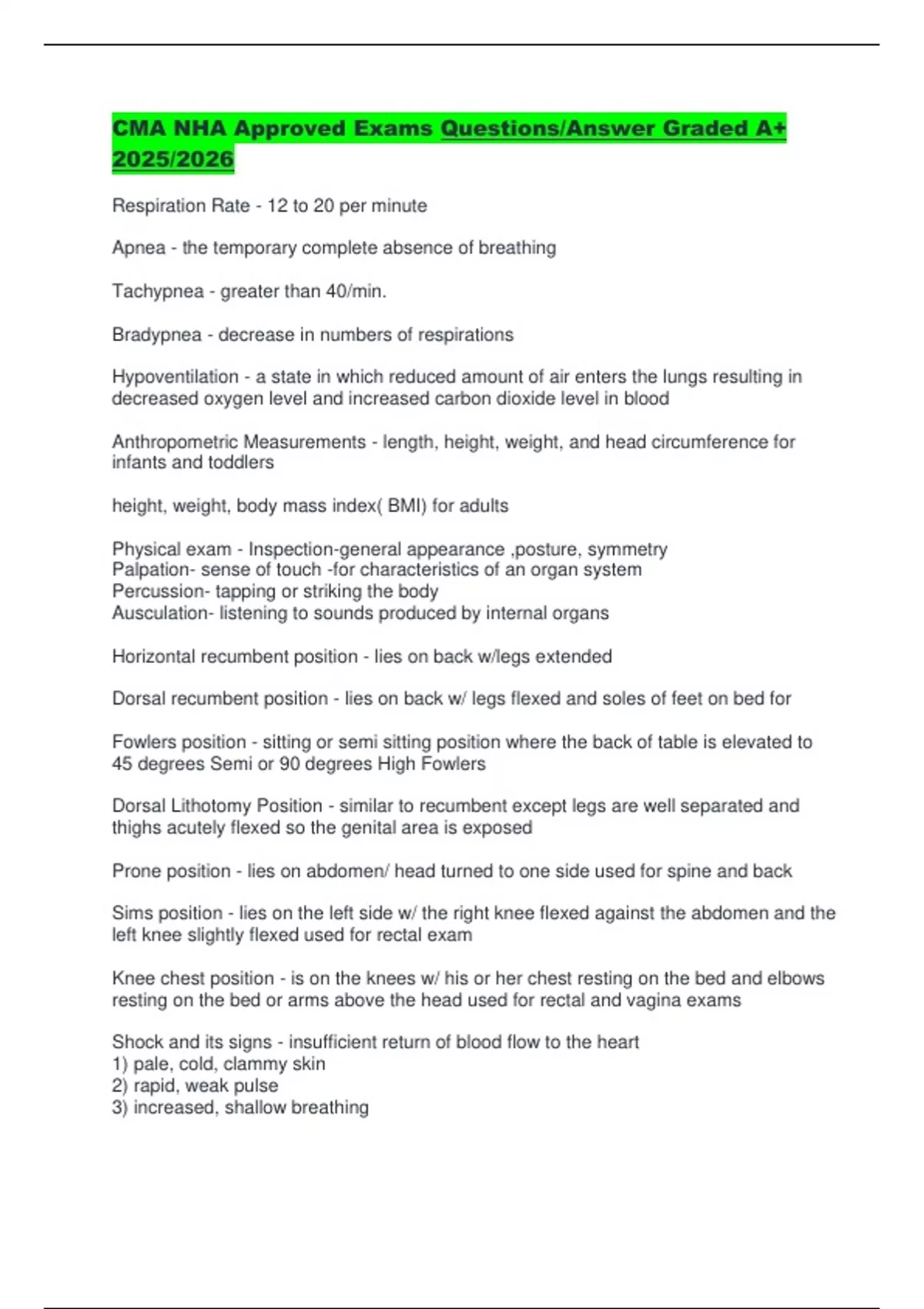 CMA NHA Approved Exams Questions/Answer Graded A+ 2025/2026

Respiration Rate - 12 to 20 per minute

Apnea - the temporary complete absence of breathing

Tachypnea - greater than 40/min.

Bradypnea - decrease in numbers of respirations

Hypoventilation - a state in which reduced amount of air enters the lungs resulting in decreased oxygen level and increased carbon dioxide level in blood

Anthropometric Measurements - length, height, weight, and head circumference for infants and toddlers

height, weight, body mass index( BMI) for adults

Physical exam - Inspection-general appearance ,posture, symmetry
Palpation- sense of touch -for characteristics of an organ system
Percussion- tapping or striking the body
Ausculation- listening to sounds produced by internal organs

Horizontal recumbent position - lies on back w/legs extended

Dorsal recumbent position - lies on back w/ legs flexed and soles of feet on bed for

Fowlers position - sitting or semi sitting position where the back of table is elevated to 45 degrees Semi or 90 degrees High Fowlers

Dorsal Lithotomy Position - similar to recumbent except legs are well separated and thighs acutely flexed so the genital area is exposed

Prone position - lies on abdomen/ head turned to one side used for spine and back

Sims position - lies on the left side w/ the right knee flexed against the abdomen and the left knee slightly flexed used for rectal exam

Knee chest position - is on the knees w/ his or her chest resting on the bed and elbows resting on the bed or arms above the head used for rectal and vagina exams

Shock and its signs - insufficient return of blood flow to the heart
1) pale, cold, clammy skin
2) rapid, weak pulse
3) increased, shallow breathing